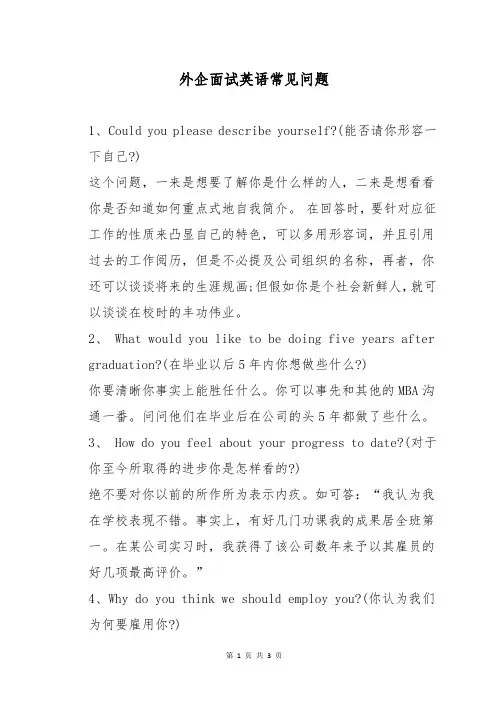 外企面试英语常见问题

1、Could you please describe yourself?(能否请你形容一下自己?)

这个问题，一来是想要了解你是什么样的人，二来是想看看你是否知道如何重点式地自我简介。 在回答时，要针对应征工作的性质来凸显自己的特色，可以多用形容词，并且引用过去的工作阅历，但是不必提及公司组织的名称，再者，你还可以谈谈将来的生涯规画;但假如你是个社会新鲜人，就可以谈谈在校时的丰功伟业。

2、 What would you like to be doing five years after graduation?(在毕业以后5年内你想做些什么?)

你要清晰你事实上能胜任什么。你可以事先和其他的MBA沟通一番。问问他们在毕业后在公司的头5年都做了些什么。

3、 How do you feel about your progress to date?(对于你至今所取得的进步你是怎样看的?)

绝不要对你以前的所作所为表示内疚。如可答：“我认为我在学校表现不错。事实上，有好几门功课我的成果居全班第一。在某公司实习时，我获得了该公司数年来予以其雇员的好几项最高评价。”

4、Why do you think we should employ you?(你认为我们为何要雇用你?)

第 1 页 共 3 页